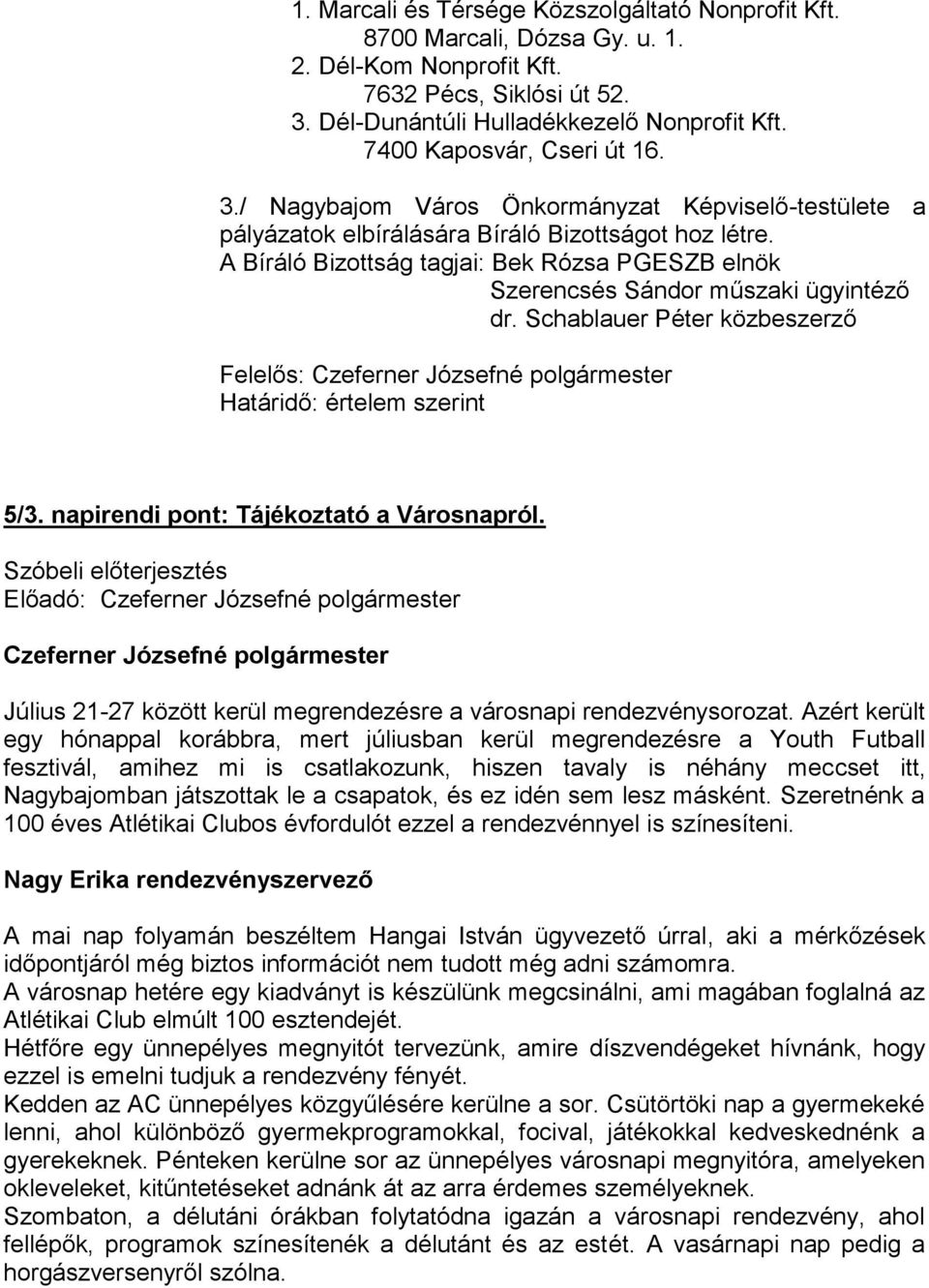 1. Marcali és Térsége Közszolgáltató Nonprofit Kft.
8700 Marcali, Dózsa Gy. u. 1.
2. Dél-Kom Nonprofit Kft.
7632 Pécs, Siklósi út 52.
3. Dél-Dunántúli Hulladékkezelő Nonprofit Kft.
7400 Kaposvár, Cseri út 16.

3./ Nagybajom Város Önkormányzat Képviselő-testülete a pályázatok elbírálására Bíráló Bizottságot hoz létre.
A Bíráló Bizottság tagjai: Bek Rózsa PGESZB elnök
Szerencsés Sándor műszaki ügyintéző
dr. Schablauer Péter közbeszerző

Felelős: Czeferner Józsefné polgármester
Határidő: értelem szerint

5/3. napirendi pont: Tájékoztató a Városnapról.
Szóbeli előterjesztés
Előadó: Czeferner Józsefné polgármester

Czeferner Józsefné polgármester

Július 21-27 között kerül megrendezésre a városnapi rendezvénysorozat. Azért került egy hónappal korábbra, mert júliusban kerül megrendezésre a Youth Futball fesztivál, amihez mi is csatlakozunk, hiszen tavaly is néhány meccset itt, Nagybajomban játszottak le a csapatok, és ez idén sem lesz másként. Szeretnénk a 100 éves Atlétikai Clubos évfordulót ezzel a rendezvénnyel is színesíteni.

Nagy Erika rendezvényszervező

A mai nap folyamán beszéltem Hangai István ügyvezető úrral, aki a mérkőzések időpontjáról még biztos információt nem tudott még adni számomra.
A városnap hetére egy kiadványt is készülünk megcsinálni, ami magában foglalná az Atlétikai Club elmúlt 100 esztendejét.
Hétfőre egy ünnepélyes megnyitót tervezünk, amire díszvendégeket hívnánk, hogy ezzel is emelni tudjuk a rendezvény fényét.
Kedden az AC ünnepélyes közgyűlésére kerülne a sor. Csütörtöki nap a gyermekeké lenni, ahol különböző gyermekprogramokkal, focival, játékokkal kedveskednénk a gyerekeknek. Pénteken kerülne sor az ünnepélyes városnapi megnyitóra, amelyeken okleveleket, kitűntetéseket adnánk át az arra érdemes személyeknek.
Szombaton, a délutáni órákban folytatódna igazán a városnapi rendezvény, ahol fellépők, programok színesítenék a délutánt és az estét. A vasárnapi nap pedig a horgászversenyről szólna.